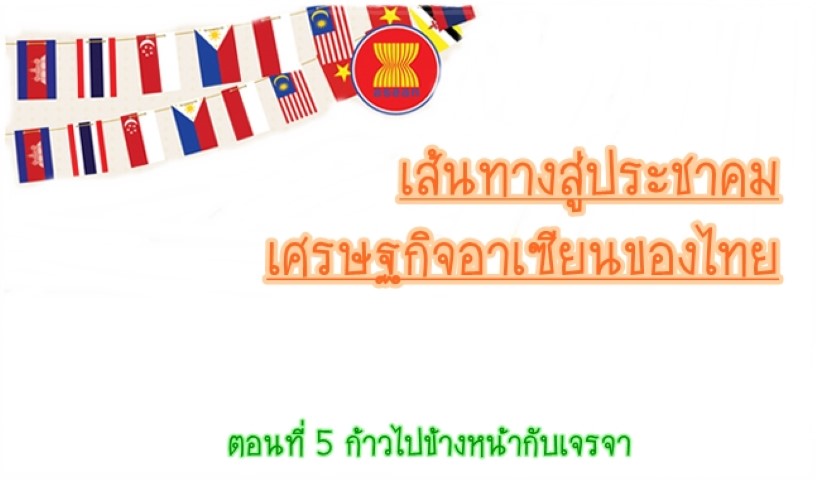 เส้นทางสู่ประชาคม
เศรษฐกิจอาเซียนของไทย

ตอนที่ 5 ก้าวไปข้างหน้ากับเจรจา